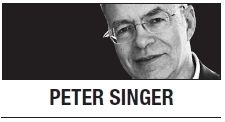 PETER SINGER